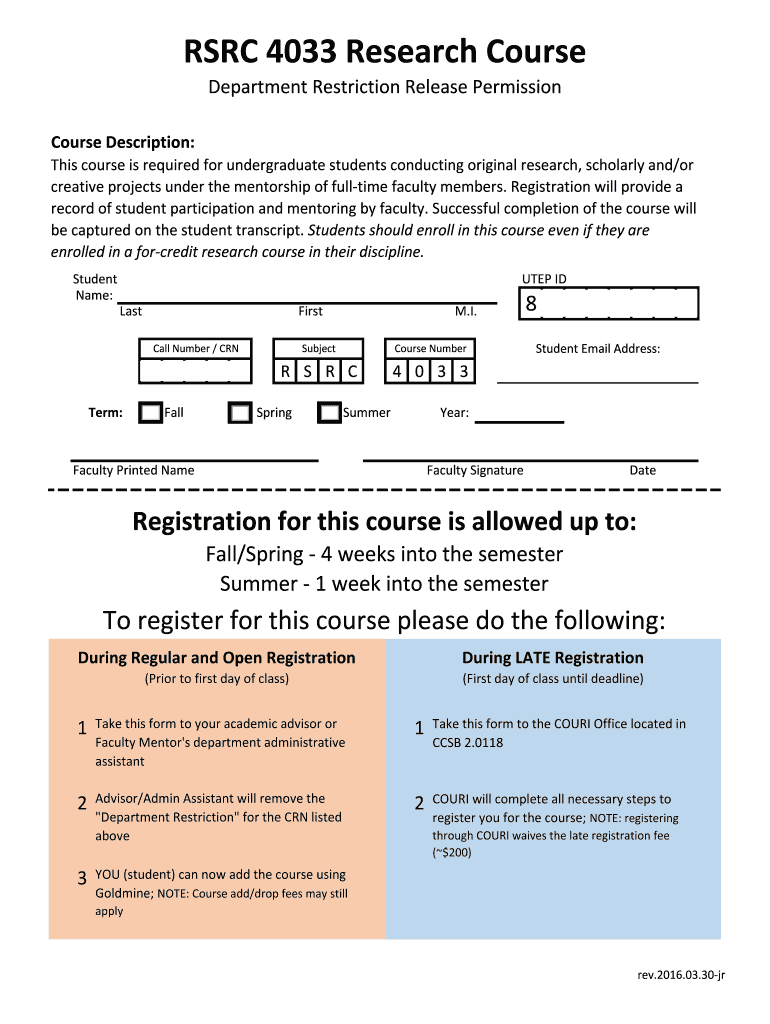 RSRC 4033 Research Course

Department Restriction Release Permission

Course Description:
This course is required for undergraduate students conducting original research, scholarly and/or creative projects under the mentorship of full-time faculty members. Registration will provide a record of student participation and mentoring by faculty. Successful completion of the course will be captured on the student transcript. Students should enroll in this course even if they are enrolled in a for-credit research course in their discipline.

Student Name:
Last First M.I.

UTEP ID
8

Call Number / CRN

Subject
R S R C

Course Number
4 0 3 3

Student Email Address:

Term: Fall Spring Summer Year:

Faculty Printed Name Faculty Signature Date

Registration for this course is allowed up to:
Fall/Spring - 4 weeks into the semester
Summer - 1 week into the semester

To register for this course please do the following:

During Regular and Open Registration
(Prior to first day of class)

1 Take this form to your academic advisor or Faculty Mentor's department administrative assistant

2 Advisor/Admin Assistant will remove the "Department Restriction" for the CRN listed above

3 YOU (student) can now add the course using Goldmine; NOTE: Course add/drop fees may still apply

During LATE Registration
(First day of class until deadline)

1 Take this form to the COURI Office located in CCSB 2.0118

2 COURI will complete all necessary steps to register you for the course; NOTE: registering through COURI waives the late registration fee (~$200)

rev.2016.03.30-jr